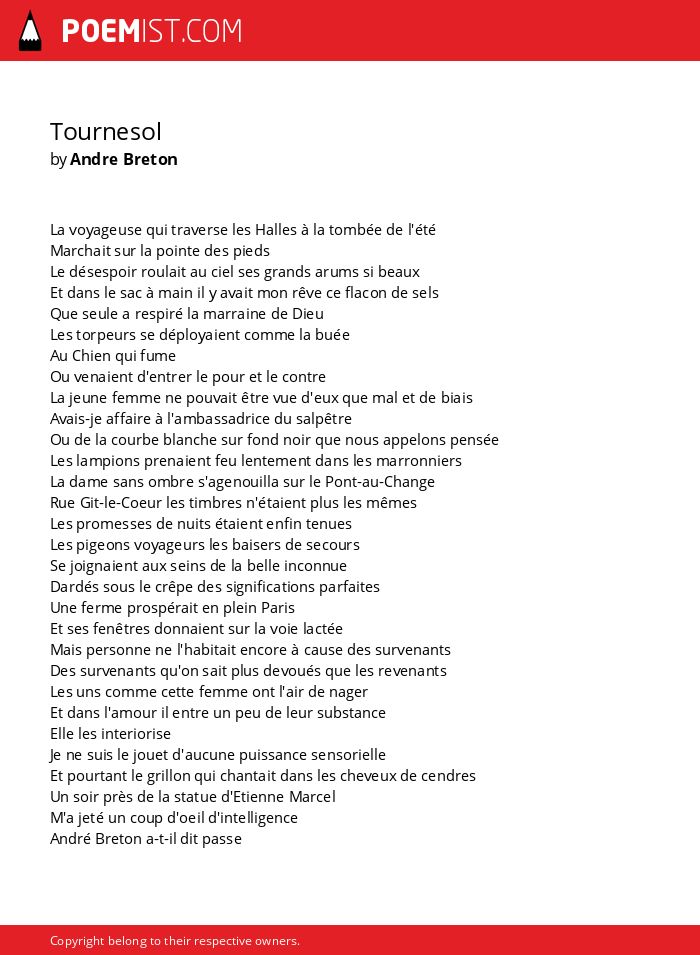 POEMIST.COM

Tournesol
by Andre Breton

La voyageuse qui traverse les Halles à la tombée de l'été
Marchait sur la pointe des pieds
Le désespoir roulait au ciel ses grands arums si beaux
Et dans le sac à main il y avait mon rêve ce flacon de sels
Que seule a respiré la marraine de Dieu
Les torpeurs se déployaient comme la buée
Au Chien qui fume
Ou venaient d'entrer le pour et le contre
La jeune femme ne pouvait être vue d'eux que mal et de biais
Avais-je affaire à l'ambassadrice du salpêtre
Ou de la courbe blanche sur fond noir que nous appelons pensée
Les lampions prenaient feu lentement dans les marronniers
La dame sans ombre s'agenouilla sur le Pont-au-Change
Rue Git-le-Coeur les timbres n'étaient plus les mêmes
Les promesses de nuits étaient enfin tenues
Les pigeons voyageurs les baisers de secours
Se joignaient aux seins de la belle inconnue
Dardés sous le crêpe des significations parfaites
Une ferme prospérait en plein Paris
Et ses fenêtres donnaient sur la voie lactée
Mais personne ne l'habitait encore à cause des survenants
Des survenants qu'on sait plus devoués que les revenants
Les uns comme cette femme ont l'air de nager
Et dans l'amour il entre un peu de leur substance
Elle les interiorise
Je ne suis le jouet d'aucune puissance sensorielle
Et pourtant le grillon qui chantait dans les cheveux de cendres
Un soir près de la statue d'Etienne Marcel
M'a jeté un coup d'oeil d'intelligence
André Breton a-t-il dit passe

Copyright belong to their respective owners.